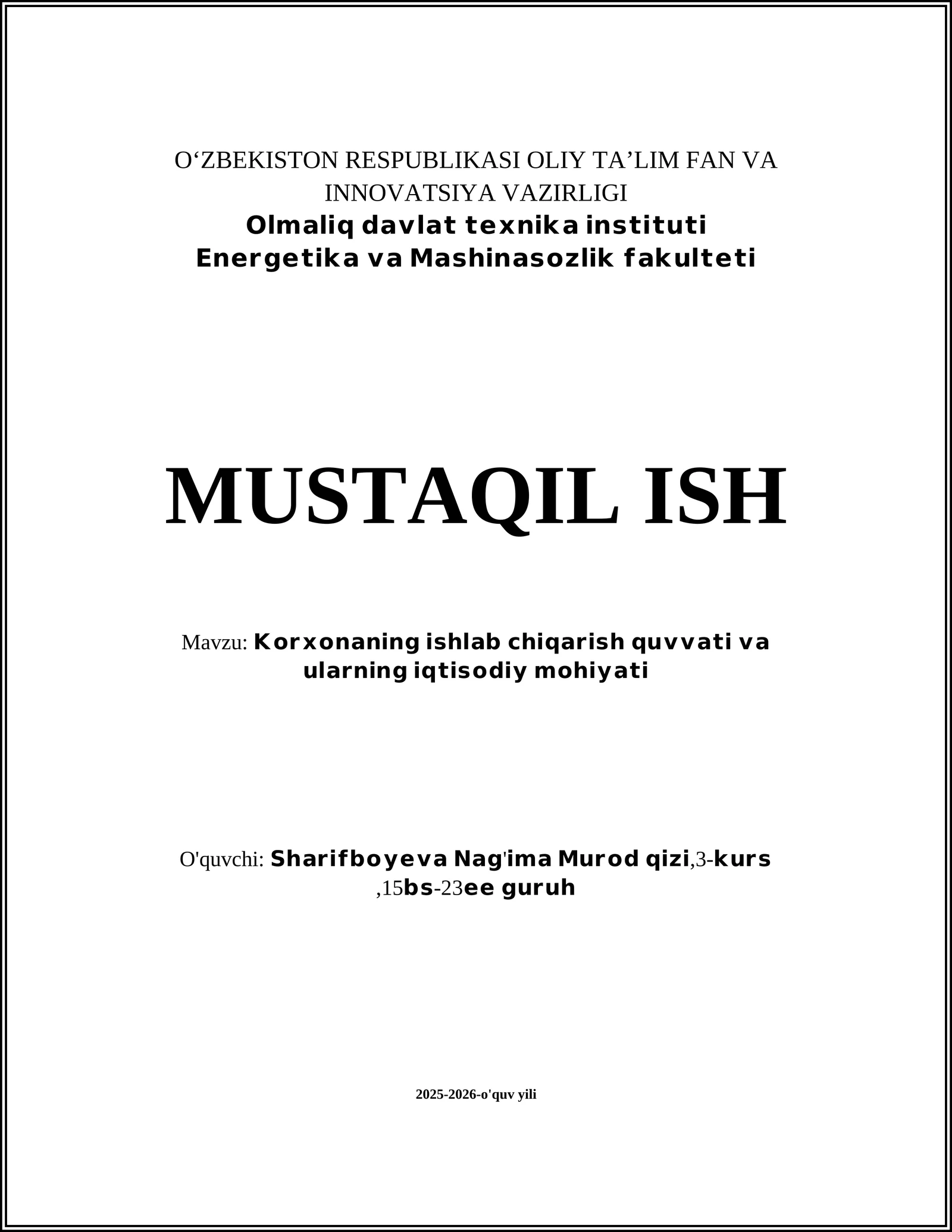 O‘ZBEKISTON RESPUBLIKASI OLIY TA’LIM FAN VA INNOVATSIYA VAZIRLIGI
Olmaliq davlat texnika instituti
Energetika va Mashinasozlik fakulteti

MUSTAQIL ISH

Mavzu: Korxonaning ishlab chiqarish quvvati va ularning iqtisodiy mohiyati

O'quvchi: Sharifboyeva Nag'ima Murod qizi,3-kurs ,15bs-23ee guruh

2025-2026-o'quv yili